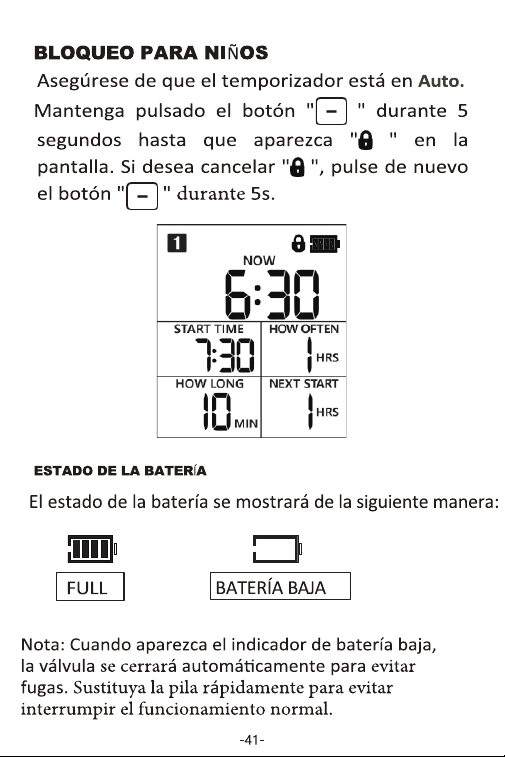 BLOQUEO PARA NIÑOS

Asegúrese de que el temporizador está en Auto.

Mantenga pulsado el botón "−" durante 5 segundos hasta que aparezca "🔒" en la pantalla. Si desea cancelar "🔒", pulse de nuevo el botón "−" durante 5s.

1

NOW

6:30

START TIME

7:30

HOW OFTEN

1 HRS

HOW LONG

10 MIN

NEXT START

1 HRS

ESTADO DE LA BATERÍA

El estado de la batería se mostrará de la siguiente manera:

FULL

BATERÍA BAJA

Nota: Cuando aparezca el indicador de batería baja, la válvula se cerrará automáticamente para evitar fugas. Sustituya la pila rápidamente para evitar interrumpir el funcionamiento normal.

-41-